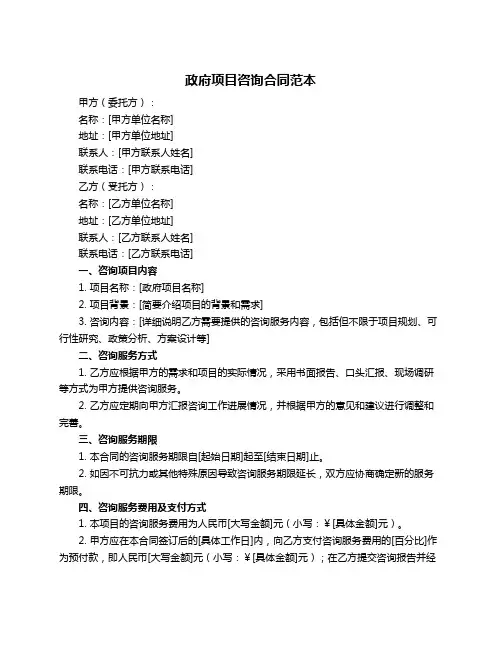 政府项目咨询合同范本

甲方（委托方）：

名称：[甲方单位名称]

地址：[甲方单位地址]

联系人：[甲方联系人姓名]

联系电话：[甲方联系电话]

乙方（受托方）：

名称：[乙方单位名称]

地址：[乙方单位地址]

联系人：[乙方联系人姓名]

联系电话：[乙方联系电话]

一、咨询项目内容

1. 项目名称：[政府项目名称]

2. 项目背景：[简要介绍项目的背景和需求]

3. 咨询内容：[详细说明乙方需要提供的咨询服务内容，包括但不限于项目规划、可行性研究、政策分析、方案设计等]

二、咨询服务方式

1. 乙方应根据甲方的需求和项目的实际情况，采用书面报告、口头汇报、现场调研等方式为甲方提供咨询服务。

2. 乙方应定期向甲方汇报咨询工作进展情况，并根据甲方的意见和建议进行调整和完善。

三、咨询服务期限

1. 本合同的咨询服务期限自[起始日期]起至[结束日期]止。

2. 如因不可抗力或其他特殊原因导致咨询服务期限延长，双方应协商确定新的服务期限。

四、咨询服务费用及支付方式

1. 本项目的咨询服务费用为人民币[大写金额]元（小写：¥[具体金额]元）。

2. 甲方应在本合同签订后的[具体工作日]内，向乙方支付咨询服务费用的[百分比]作为预付款，即人民币[大写金额]元（小写：¥[具体金额]元）；在乙方提交咨询报告并经